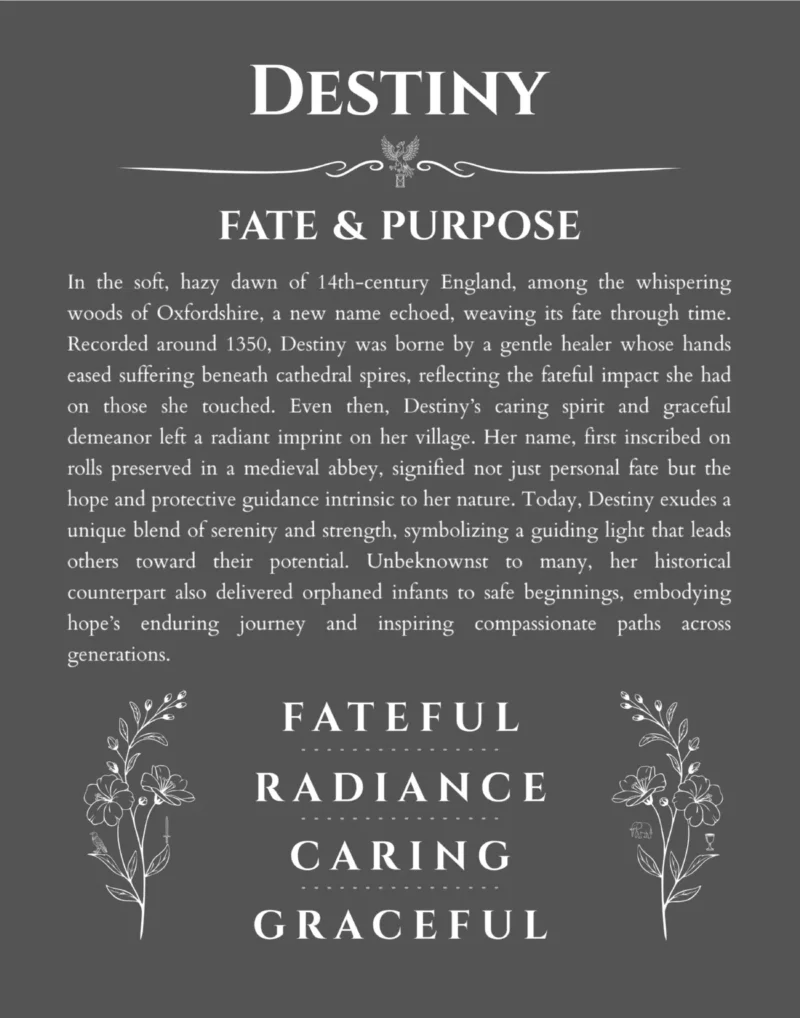 DESTINY

FATE & PURPOSE

In the soft, hazy dawn of 14th-century England, among the whispering woods of Oxfordshire, a new name echoed, weaving its fate through time. Recorded around 1350, Destiny was borne by a gentle healer whose hands eased suffering beneath cathedral spires, reflecting the fateful impact she had on those she touched. Even then, Destiny's caring spirit and graceful demeanor left a radiant imprint on her village. Her name, first inscribed on rolls preserved in a medieval abbey, signified not just personal fate but the hope and protective guidance intrinsic to her nature. Today, Destiny exudes a unique blend of serenity and strength, symbolizing a guiding light that leads others toward their potential. Unbeknownst to many, her historical counterpart also delivered orphaned infants to safe beginnings, embodying hope's enduring journey and inspiring compassionate paths across generations.

FATEFUL

RADIANCE

CARING

GRACEFUL